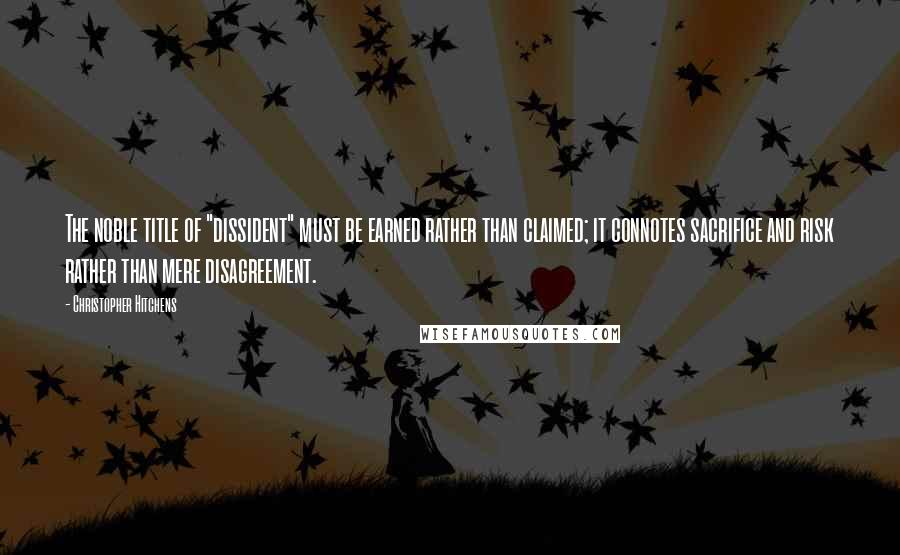 The noble title of "dissident" must be earned rather than claimed; it connotes sacrifice and risk rather than mere disagreement.

- Christopher Hitchens

WISEFAMOUSQUOTES.COM